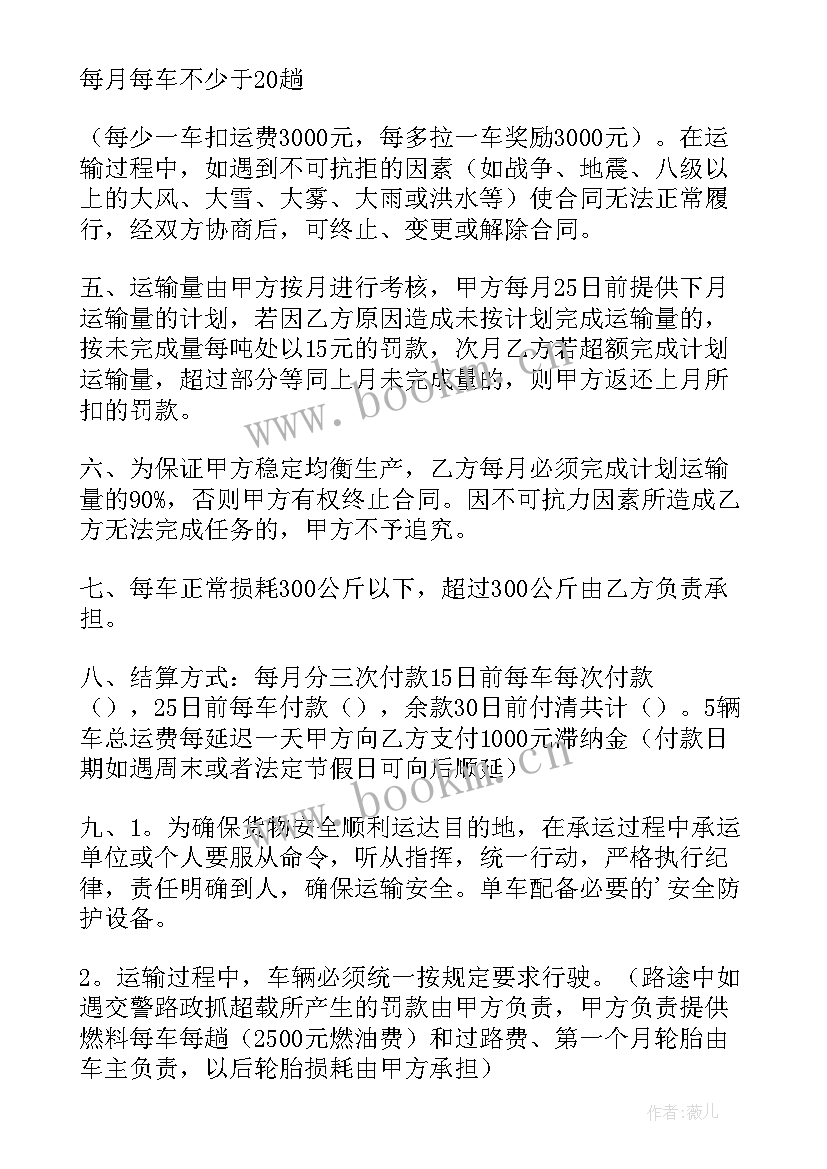 每月每车不少于20趟

（每少一车扣运费3000元，每多拉一车奖励3000元）。在运输过程中，如遇到不可抗拒的因素（如战争、地震、八级以上的大风、大雪、大雾、大雨或洪水等）使合同无法正常履行，经双方协商后，可终止、变更或解除合同。

五、运输量由甲方按月进行考核，甲方每月25日前提供下月运输量的计划，若因乙方原因造成未按计划完成运输量的，按未完成量每吨处以15元的罚款，次月乙方若超额完成计划运输量，超过部分等同上月未完成量的，则甲方返还上月所扣的罚款。

六、为保证甲方稳定均衡生产，乙方每月必须完成计划运输量的90%，否则甲方有权终止合同。因不可抗力因素所造成乙方无法完成任务的，甲方不予追究。

七、每车正常损耗300公斤以下，超过300公斤由乙方负责承担。

八、结算方式：每月分三次付款15日前每车每次付款（），25日前每车付款（），余款30日前付清共计（）。5辆车总运费每延迟一天甲方向乙方支付1000元滞纳金（付款日期如遇周末或者法定节假日可向后顺延）

九、1。为确保货物安全顺利运达目的地，在承运过程中承运单位或个人要服从命令，听从指挥，统一行动，严格执行纪律，责任明确到人，确保运输安全。单车配备必要的'安全防护设备。

2。运输过程中，车辆必须统一按规定要求行驶。（路途中如遇交警路政抓超载所产生的罚款由甲方负责，甲方负责提供燃料每车每趟（2500元燃油费）和过路费、第一个月轮胎由车主负责，以后轮胎损耗由甲方承担）

www.bookm.cn
www.bookm.cn
作者：薇儿